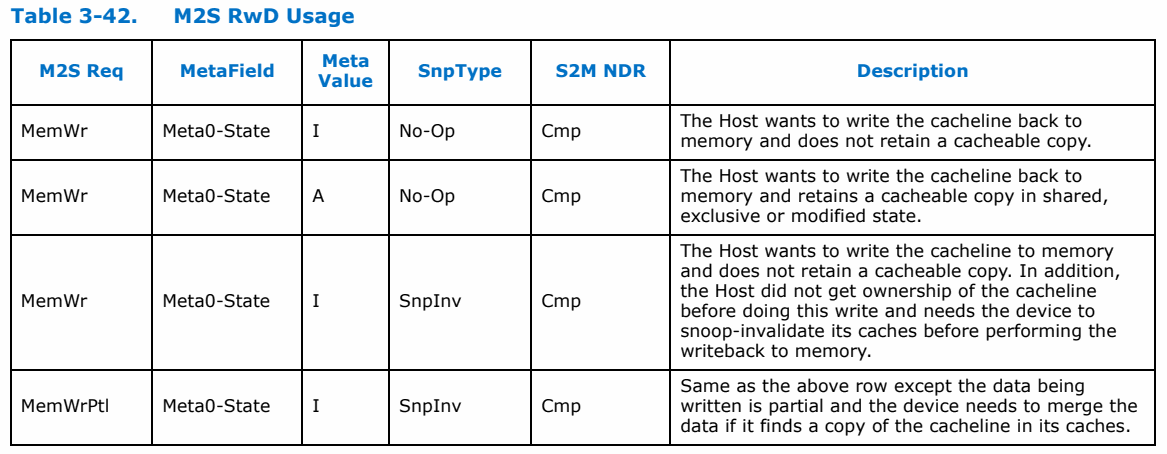 Table 3-42. M2S RwD Usage

| M2S Req | MetaField | Meta Value | SnpType | S2M NDR | Description |
|---|---|---|---|---|---|
| MemWr | Meta0-State | I | No-Op | Cmp | The Host wants to write the cacheline back to memory and does not retain a cacheable copy. |
| MemWr | Meta0-State | A | No-Op | Cmp | The Host wants to write the cacheline back to memory and retains a cacheable copy in shared, exclusive or modified state. |
| MemWr | Meta0-State | I | SnpInv | Cmp | The Host wants to write the cacheline to memory and does not retain a cacheable copy. In addition, the Host did not get ownership of the cacheline before doing this write and needs the device to snoop-invalidate its caches before performing the writeback to memory. |
| MemWrPtl | Meta0-State | I | SnpInv | Cmp | Same as the above row except the data being written is partial and the device needs to merge the data if it finds a copy of the cacheline in its caches. |